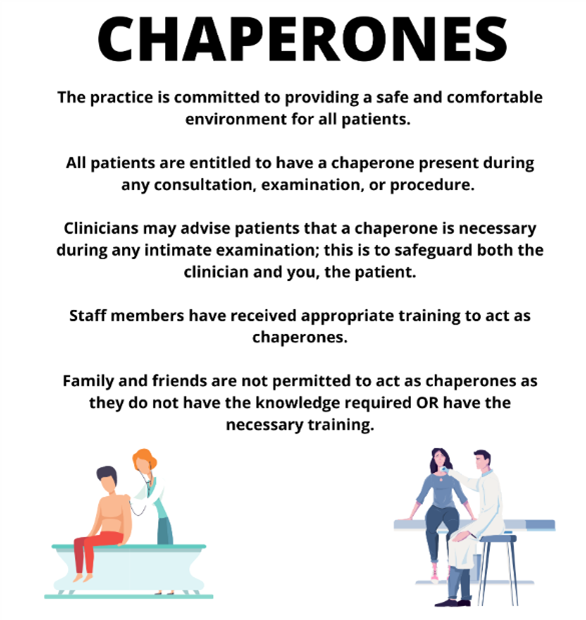 CHAPERONES

The practice is committed to providing a safe and comfortable environment for all patients.

All patients are entitled to have a chaperone present during any consultation, examination, or procedure.

Clinicians may advise patients that a chaperone is necessary during any intimate examination; this is to safeguard both the clinician and you, the patient.

Staff members have received appropriate training to act as chaperones.

Family and friends are not permitted to act as chaperones as they do not have the knowledge required OR have the necessary training.